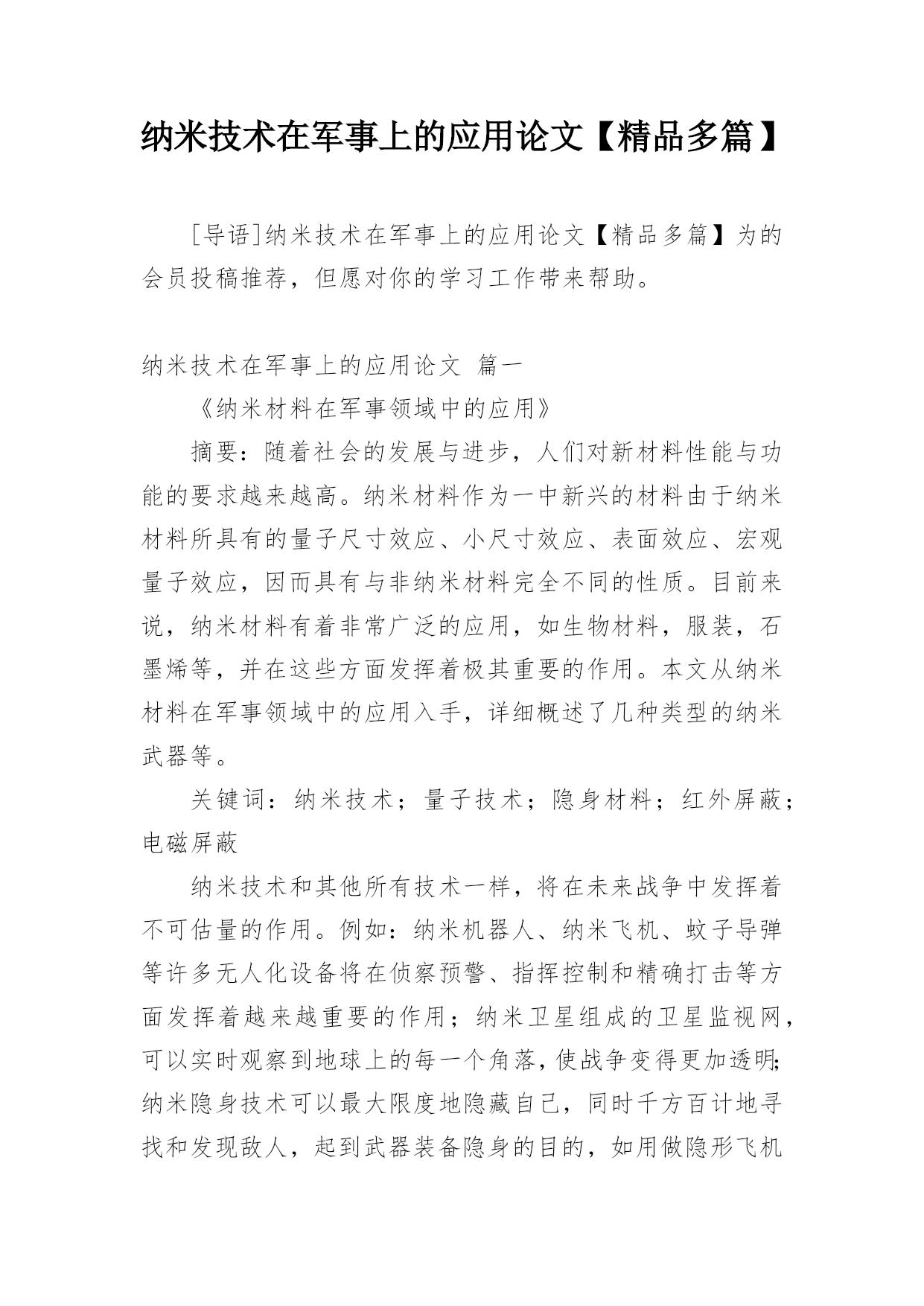 纳米技术在军事上的应用论文【精品多篇】

[导语]纳米技术在军事上的应用论文【精品多篇】为的会员投稿推荐，但愿对你的学习工作带来帮助。

纳米技术在军事上的应用论文 篇一

《纳米材料在军事领域中的应用》

摘要：随着社会的发展与进步，人们对新材料性能与功能的要求越来越高。纳米材料作为一中新兴的材料由于纳米材料所具有的量子尺寸效应、小尺寸效应、表面效应、宏观量子效应，因而具有与非纳米材料完全不同的性质。目前来说，纳米材料有着非常广泛的应用，如生物材料，服装，石墨烯等，并在这些方面发挥着极其重要的作用。本文从纳米材料在军事领域中的应用入手，详细概述了几种类型的纳米武器等。

关键词：纳米技术；量子技术；隐身材料；红外屏蔽；电磁屏蔽

纳米技术和其他所有技术一样，将在未来战争中发挥着不可估量的作用。例如：纳米机器人、纳米飞机、蚊子导弹等许多无人化设备将在侦察预警、指挥控制和精确打击等方面发挥着越来越重要的作用；纳米卫星组成的卫星监视网，可以实时观察到地球上的每一个角落，使战争变得更加透明;纳米隐身技术可以最大限度地隐藏自己，同时千方百计地寻找和发现敌人，起到武器装备隐身的目的，如用做隐形飞机